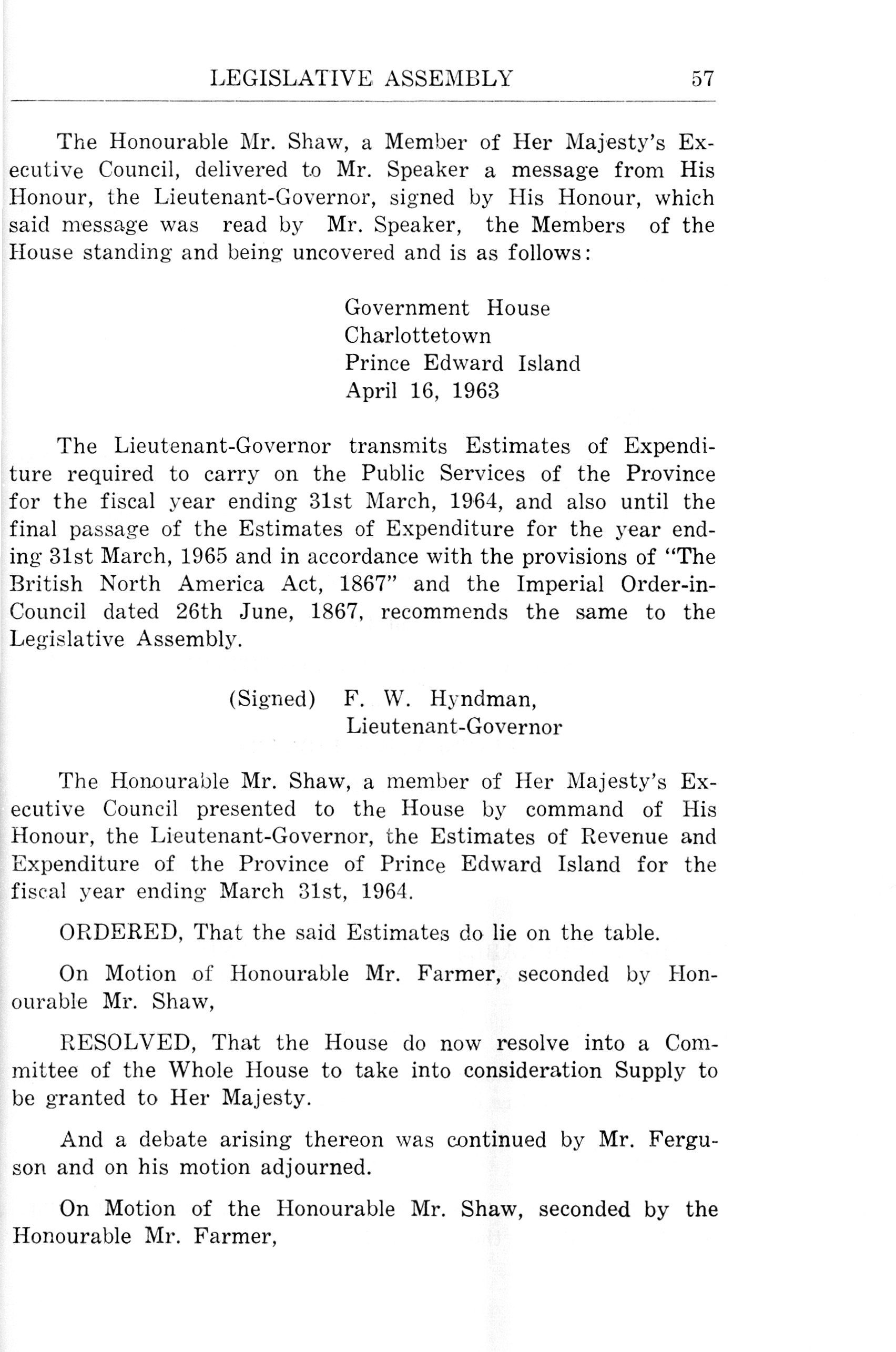 LEGISLATIVE ASSEMBLY 57

The Honourable Mr. Shaw, a Member of Her Majesty's Executive Council, delivered to Mr. Speaker a message from His Honour, the Lieutenant-Governor, signed by His Honour, which said message was read by Mr. Speaker, the Members of the House standing and being uncovered and is as follows:

Government House
Charlottetown
Prince Edward Island
April 16, 1963

The Lieutenant-Governor transmits Estimates of Expenditure required to carry on the Public Services of the Province for the fiscal year ending 31st March, 1964, and also until the final passage of the Estimates of Expenditure for the year ending 31st March, 1965 and in accordance with the provisions of "The British North America Act, 1867" and the Imperial Order-in-Council dated 26th June, 1867, recommends the same to the Legislative Assembly.

(Signed) F. W. Hyndman,
Lieutenant-Governor

The Honourable Mr. Shaw, a member of Her Majesty's Executive Council presented to the House by command of His Honour, the Lieutenant-Governor, the Estimates of Revenue and Expenditure of the Province of Prince Edward Island for the fiscal year ending March 31st, 1964.

ORDERED, That the said Estimates do lie on the table.

On Motion of Honourable Mr. Farmer, seconded by Honourable Mr. Shaw,

RESOLVED, That the House do now resolve into a Committee of the Whole House to take into consideration Supply to be granted to Her Majesty.

And a debate arising thereon was continued by Mr. Ferguson and on his motion adjourned.

On Motion of the Honourable Mr. Shaw, seconded by the Honourable Mr. Farmer,